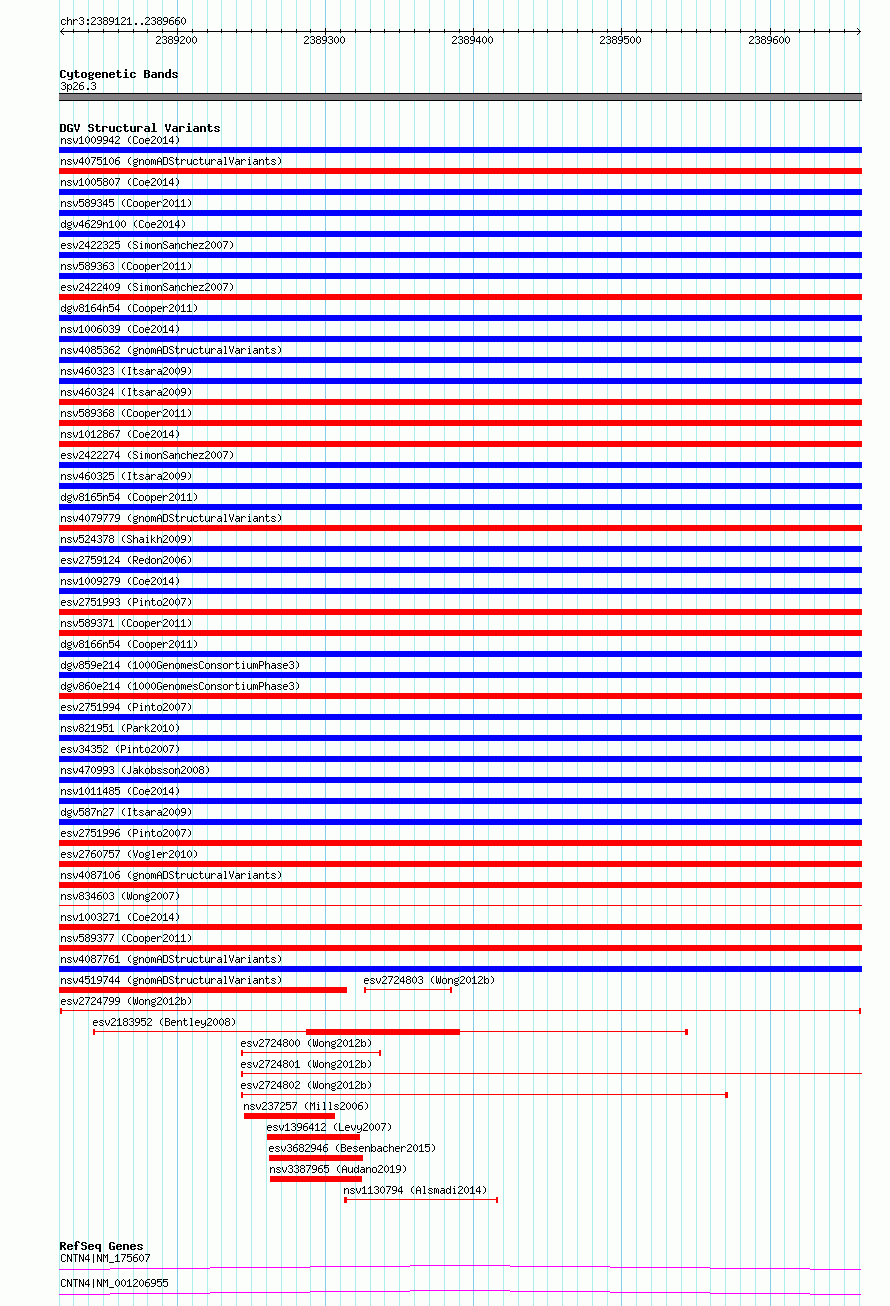 chr3:2389121..2389660

2389200
2389300
2389400
2389500
2389600

Cytogenetic Bands
3p26.3

DGV Structural Variants
nsv1009942 (Coe2014)
nsv4075106 (gnomADStructuralVariants)
nsv1005807 (Coe2014)
nsv589345 (Cooper2011)
dgv4629n100 (Coe2014)
esv2422325 (SimonSanchez2007)
nsv589363 (Cooper2011)
esv2422409 (SimonSanchez2007)
dgv8164n54 (Cooper2011)
nsv1006039 (Coe2014)
nsv4085362 (gnomADStructuralVariants)
nsv460323 (Itsara2009)
nsv460324 (Itsara2009)
nsv589368 (Cooper2011)
nsv1012867 (Coe2014)
esv2422274 (SimonSanchez2007)
nsv460325 (Itsara2009)
dgv8165n54 (Cooper2011)
nsv4079779 (gnomADStructuralVariants)
nsv524378 (Shaikh2009)
esv2759124 (Redon2006)
nsv1009279 (Coe2014)
esv2751993 (Pinto2007)
nsv589371 (Cooper2011)
dgv8166n54 (Cooper2011)
dgv859e214 (1000GenomesConsortiumPhase3)
dgv860e214 (1000GenomesConsortiumPhase3)
esv2751994 (Pinto2007)
nsv821951 (Park2010)
esv34352 (Pinto2007)
nsv470993 (Jakobsson2008)
nsv1011485 (Coe2014)
dgv587n27 (Itsara2009)
esv2751996 (Pinto2007)
esv2760757 (Vogler2010)
nsv4087106 (gnomADStructuralVariants)
nsv834603 (Wong2007)
nsv1003271 (Coe2014)
nsv589377 (Cooper2011)
nsv4087761 (gnomADStructuralVariants)
nsv4519744 (gnomADStructuralVariants)
esv2724803 (Wong2012b)
esv2724799 (Wong2012b)
esv2183952 (Bentley2008)
esv2724800 (Wong2012b)
esv2724801 (Wong2012b)
esv2724802 (Wong2012b)
nsv237257 (Mills2006)
esv1396412 (Levy2007)
esv3682946 (Besenbacher2015)
nsv3387965 (Audano2019)
nsv1130794 (Alsmadi2014)

RefSeq Genes
CNTN4|NM_175607
CNTN4|NM_001206955